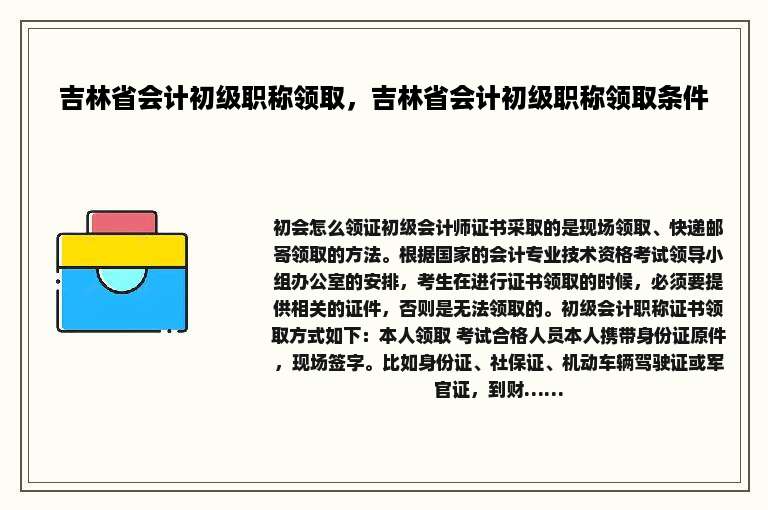 吉林省会计初级职称领取，吉林省会计初级职称领取条件

初会怎么领证初级会计师证书采取的是现场领取、快递邮寄领取的方法。根据国家的会计专业技术资格考试领导小组办公室的安排，考生在进行证书领取的时候，必须要提供相关的证件，否则是无法领取的。初级会计职称证书领取方式如下：本人领取 考试合格人员本人携带身份证原件，现场签字。比如身份证、社保证、机动车辆驾驶证或军官证，到财......